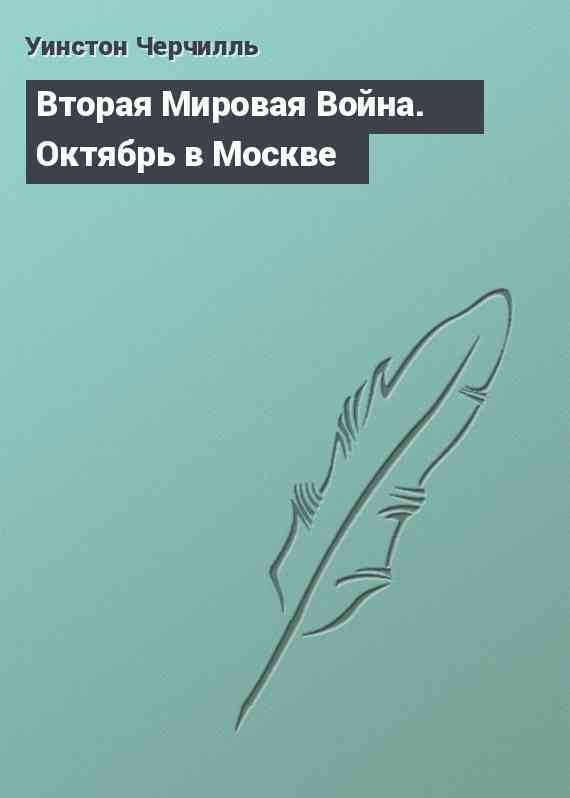 Уинстон Черчилль

Вторая Мировая Война. Октябрь в Москве